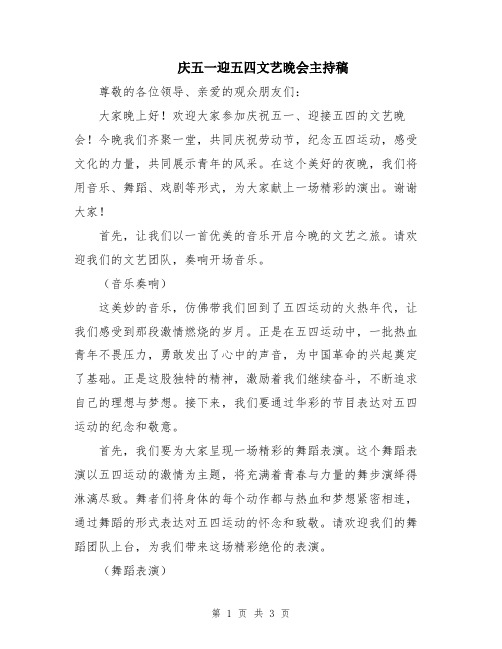 庆五一迎五四文艺晚会主持稿

尊敬的各位领导、亲爱的观众朋友们：

大家晚上好！欢迎大家参加庆祝五一、迎接五四的文艺晚会！今晚我们齐聚一堂，共同庆祝劳动节，纪念五四运动，感受文化的力量，共同展示青年的风采。在这个美好的夜晚，我们将用音乐、舞蹈、戏剧等形式，为大家献上一场精彩的演出。谢谢大家！

首先，让我们以一首优美的音乐开启今晚的文艺之旅。请欢迎我们的文艺团队，奏响开场音乐。

（音乐奏响）

这美妙的音乐，仿佛带我们回到了五四运动的火热年代，让我们感受到那段激情燃烧的岁月。正是在五四运动中，一批热血青年不畏压力，勇敢发出了心中的声音，为中国革命的兴起奠定了基础。正是这股独特的精神，激励着我们继续奋斗，不断追求自己的理想与梦想。接下来，我们要通过华彩的节目表达对五四运动的纪念和敬意。

首先，我们要为大家呈现一场精彩的舞蹈表演。这个舞蹈表演以五四运动的激情为主题，将充满着青春与力量的舞步演绎得淋漓尽致。舞者们将身体的每个动作都与热血和梦想紧密相连，通过舞蹈的形式表达对五四运动的怀念和致敬。请欢迎我们的舞蹈团队上台，为我们带来这场精彩绝伦的表演。

（舞蹈表演）

第 1 页 共 3 页